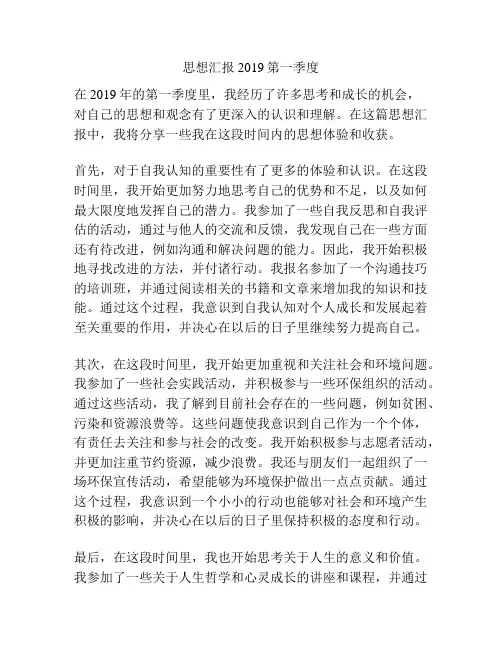 思想汇报 2019 第一季度

在 2019 年的第一季度里，我经历了许多思考和成长的机会，对自己的思想和观念有了更深入的认识和理解。在这篇思想汇报中，我将分享一些我在这段时间内的思想体验和收获。

首先，对于自我认知的重要性有了更多的体验和认识。在这段时间里，我开始更加努力地思考自己的优势和不足，以及如何最大限度地发挥自己的潜力。我参加了一些自我反思和自我评估的活动，通过与他人的交流和反馈，我发现自己在一些方面还有待改进，例如沟通和解决问题的能力。因此，我开始积极地寻找改进的方法，并付诸行动。我报名参加了一个沟通技巧的培训班，并通过阅读相关的书籍和文章来增加我的知识和技能。通过这个过程，我意识到自我认知对个人成长和发展起着至关重要的作用，并决心在以后的日子里继续努力提高自己。

其次，在这段时间里，我开始更加重视和关注社会和环境问题。我参加了一些社会实践活动，并积极参与一些环保组织的活动。通过这些活动，我了解到目前社会存在的一些问题，例如贫困、污染和资源浪费等。这些问题使我意识到自己作为一个个体，有责任去关注和参与社会的改变。我开始积极参与志愿者活动，并更加注重节约资源，减少浪费。我还与朋友们一起组织了一场环保宣传活动，希望能够为环境保护做出一点点贡献。通过这个过程，我意识到一个小小的行动也能够对社会和环境产生积极的影响，并决心在以后的日子里保持积极的态度和行动。

最后，在这段时间里，我也开始思考关于人生的意义和价值。我参加了一些关于人生哲学和心灵成长的讲座和课程，并通过